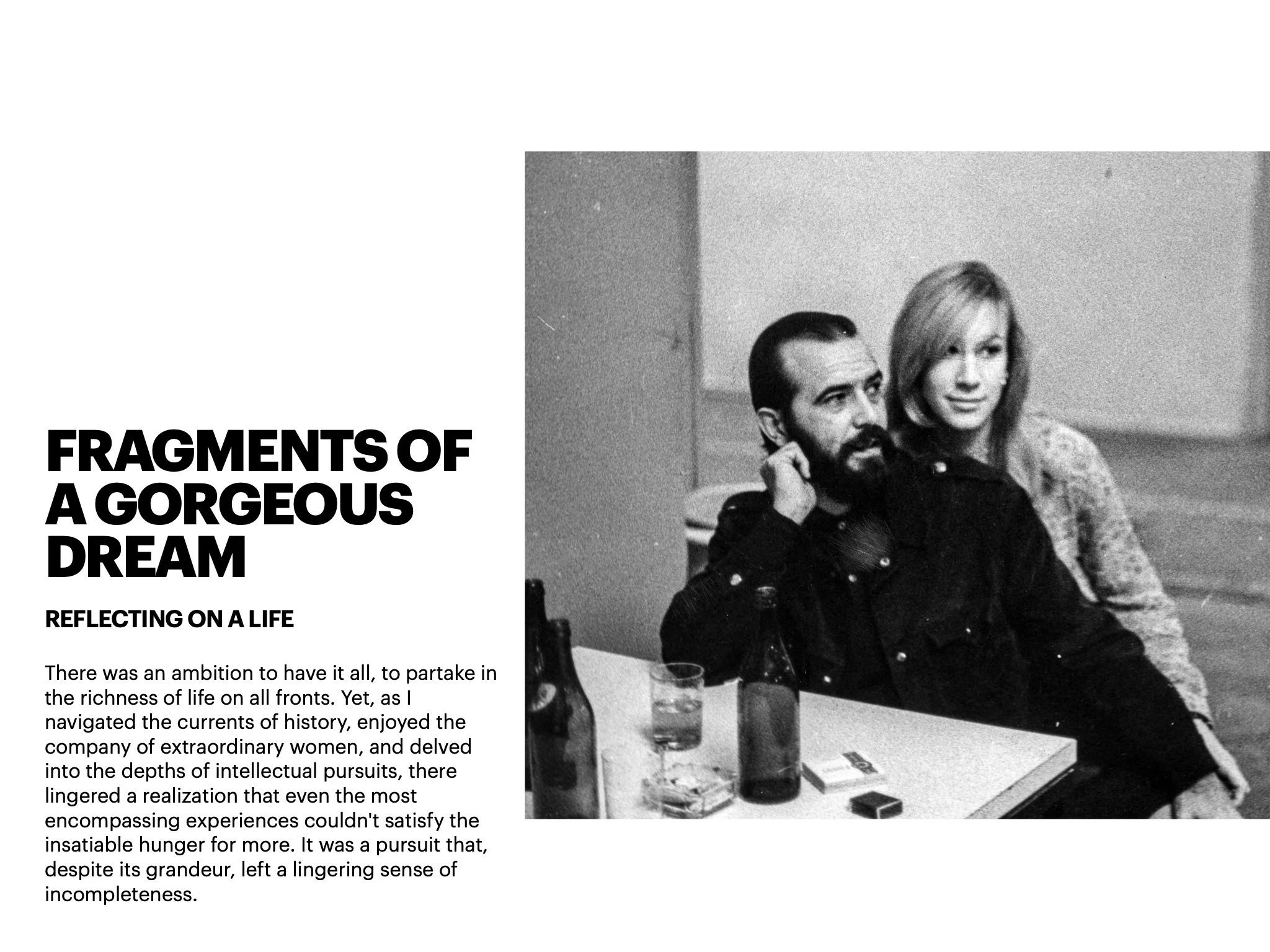 FRAGMENTS OF
A GORGEOUS
DREAM

REFLECTING ON A LIFE

There was an ambition to have it all, to partake in the richness of life on all fronts. Yet, as I navigated the currents of history, enjoyed the company of extraordinary women, and delved into the depths of intellectual pursuits, there lingered a realization that even the most encompassing experiences couldn't satisfy the insatiable hunger for more. It was a pursuit that, despite its grandeur, left a lingering sense of incompleteness.